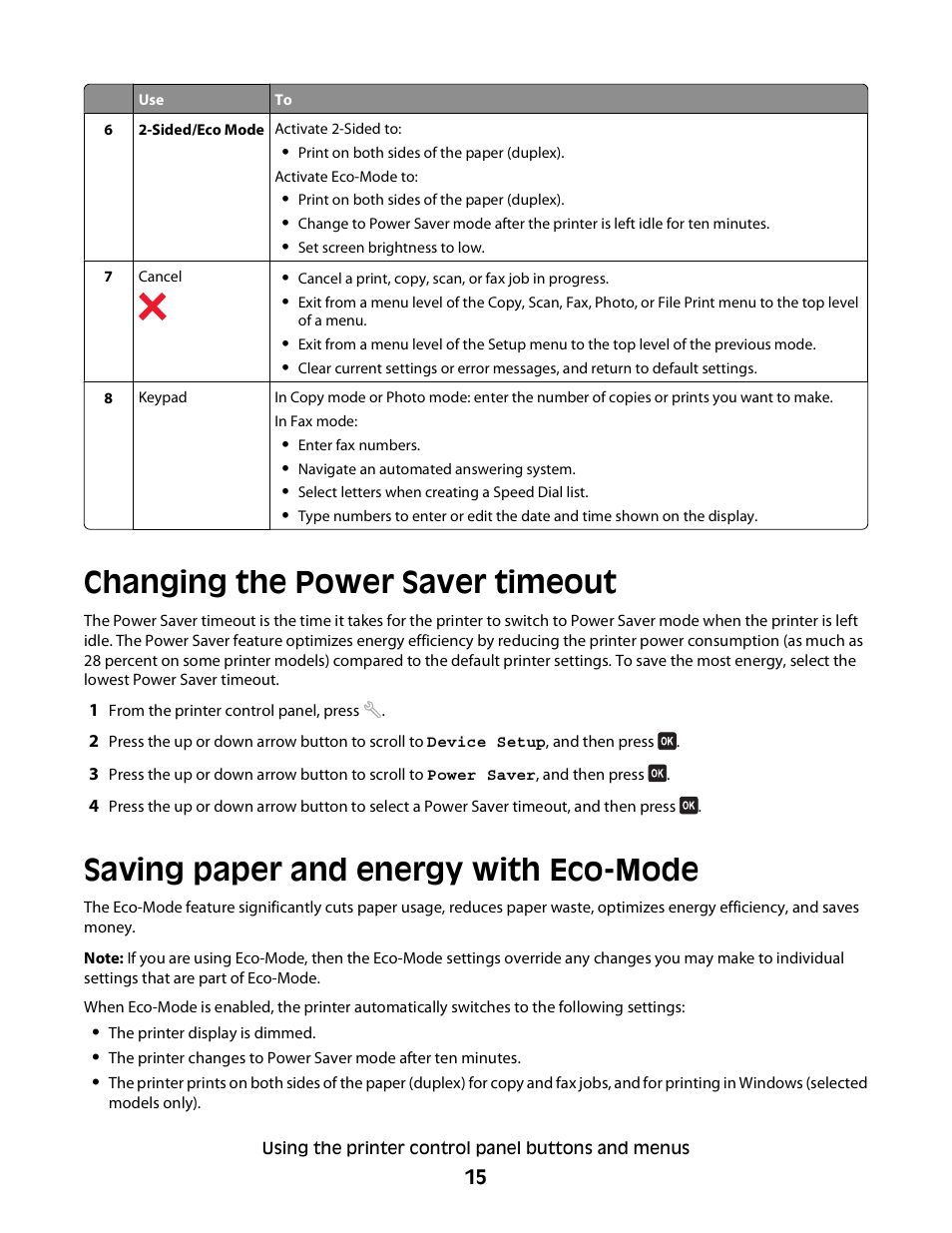 | | Use | To |
|---|---|---|
| 6 | 2-Sided/Eco Mode | Activate 2-Sided to: • Print on both sides of the paper (duplex). Activate Eco-Mode to: • Print on both sides of the paper (duplex). • Change to Power Saver mode after the printer is left idle for ten minutes. • Set screen brightness to low. |
| 7 | Cancel | • Cancel a print, copy, scan, or fax job in progress. • Exit from a menu level of the Copy, Scan, Fax, Photo, or File Print menu to the top level of a menu. • Exit from a menu level of the Setup menu to the top level of the previous mode. • Clear current settings or error messages, and return to default settings. |
| 8 | Keypad | In Copy mode or Photo mode: enter the number of copies or prints you want to make. In Fax mode: • Enter fax numbers. • Navigate an automated answering system. • Select letters when creating a Speed Dial list. • Type numbers to enter or edit the date and time shown on the display. |

Changing the Power Saver timeout

The Power Saver timeout is the time it takes for the printer to switch to Power Saver mode when the printer is left idle. The Power Saver feature optimizes energy efficiency by reducing the printer power consumption (as much as 28 percent on some printer models) compared to the default printer settings. To save the most energy, select the lowest Power Saver timeout.

1 From the printer control panel, press .

2 Press the up or down arrow button to scroll to Device Setup, and then press OK.

3 Press the up or down arrow button to scroll to Power Saver, and then press OK.

4 Press the up or down arrow button to select a Power Saver timeout, and then press OK.

Saving paper and energy with Eco-Mode

The Eco-Mode feature significantly cuts paper usage, reduces paper waste, optimizes energy efficiency, and saves money.

Note: If you are using Eco-Mode, then the Eco-Mode settings override any changes you may make to individual settings that are part of Eco-Mode.

When Eco-Mode is enabled, the printer automatically switches to the following settings:

• The printer display is dimmed.
• The printer changes to Power Saver mode after ten minutes.
• The printer prints on both sides of the paper (duplex) for copy and fax jobs, and for printing in Windows (selected models only).

Using the printer control panel buttons and menus

15